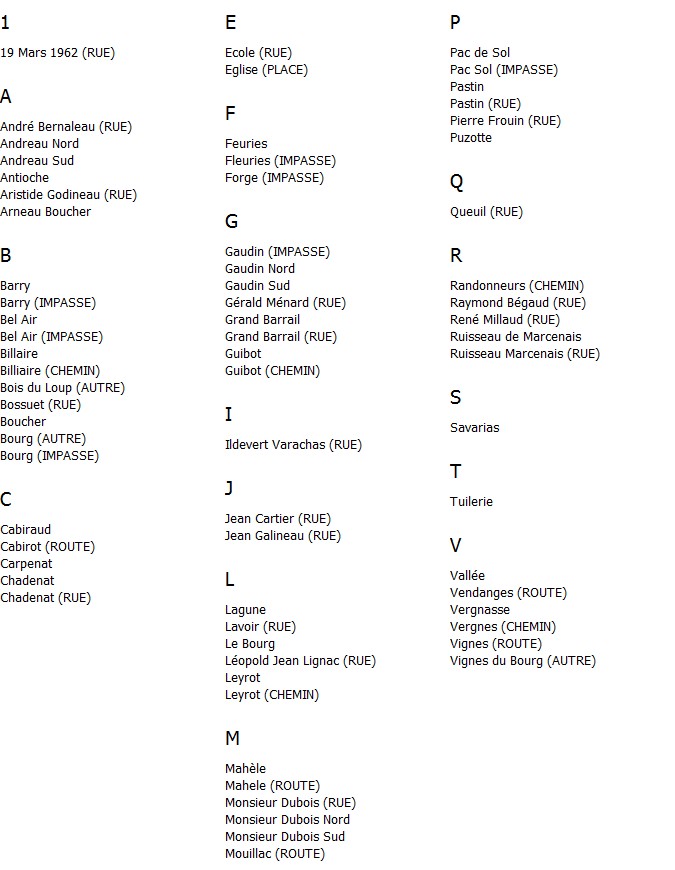 1

19 Mars 1962 (RUE)

A

André Bernaleau (RUE)
Andreau Nord
Andreau Sud
Antioche
Aristide Godineau (RUE)
Arneau Boucher

B

Barry
Barry (IMPASSE)
Bel Air
Bel Air (IMPASSE)
Billaire
Billiaire (CHEMIN)
Bois du Loup (AUTRE)
Bossuet (RUE)
Boucher
Bourg (AUTRE)
Bourg (IMPASSE)

C

Cabiraud
Cabirot (ROUTE)
Carpenat
Chadenat
Chadenat (RUE)

E

Ecole (RUE)
Eglise (PLACE)

F

Feuries
Fleuries (IMPASSE)
Forge (IMPASSE)

G

Gaudin (IMPASSE)
Gaudin Nord
Gaudin Sud
Gérald Ménard (RUE)
Grand Barrail
Grand Barrail (RUE)
Guibot
Guibot (CHEMIN)

I

Ildevert Varachas (RUE)

J

Jean Cartier (RUE)
Jean Galineau (RUE)

L

Lagune
Lavoir (RUE)
Le Bourg
Léopold Jean Lignac (RUE)
Leyrot
Leyrot (CHEMIN)

M

Mahèle
Mahele (ROUTE)
Monsieur Dubois (RUE)
Monsieur Dubois Nord
Monsieur Dubois Sud
Mouillac (ROUTE)

P

Pac de Sol
Pac Sol (IMPASSE)
Pastin
Pastin (RUE)
Pierre Frouin (RUE)
Puzotte

Q

Queuil (RUE)

R

Randonneurs (CHEMIN)
Raymond Bégaud (RUE)
René Millaud (RUE)
Ruisseau de Marcenais
Ruisseau Marcenais (RUE)

S

Savarias

T

Tuilerie

V

Vallée
Vendanges (ROUTE)
Vergnasse
Vergnes (CHEMIN)
Vignes (ROUTE)
Vignes du Bourg (AUTRE)